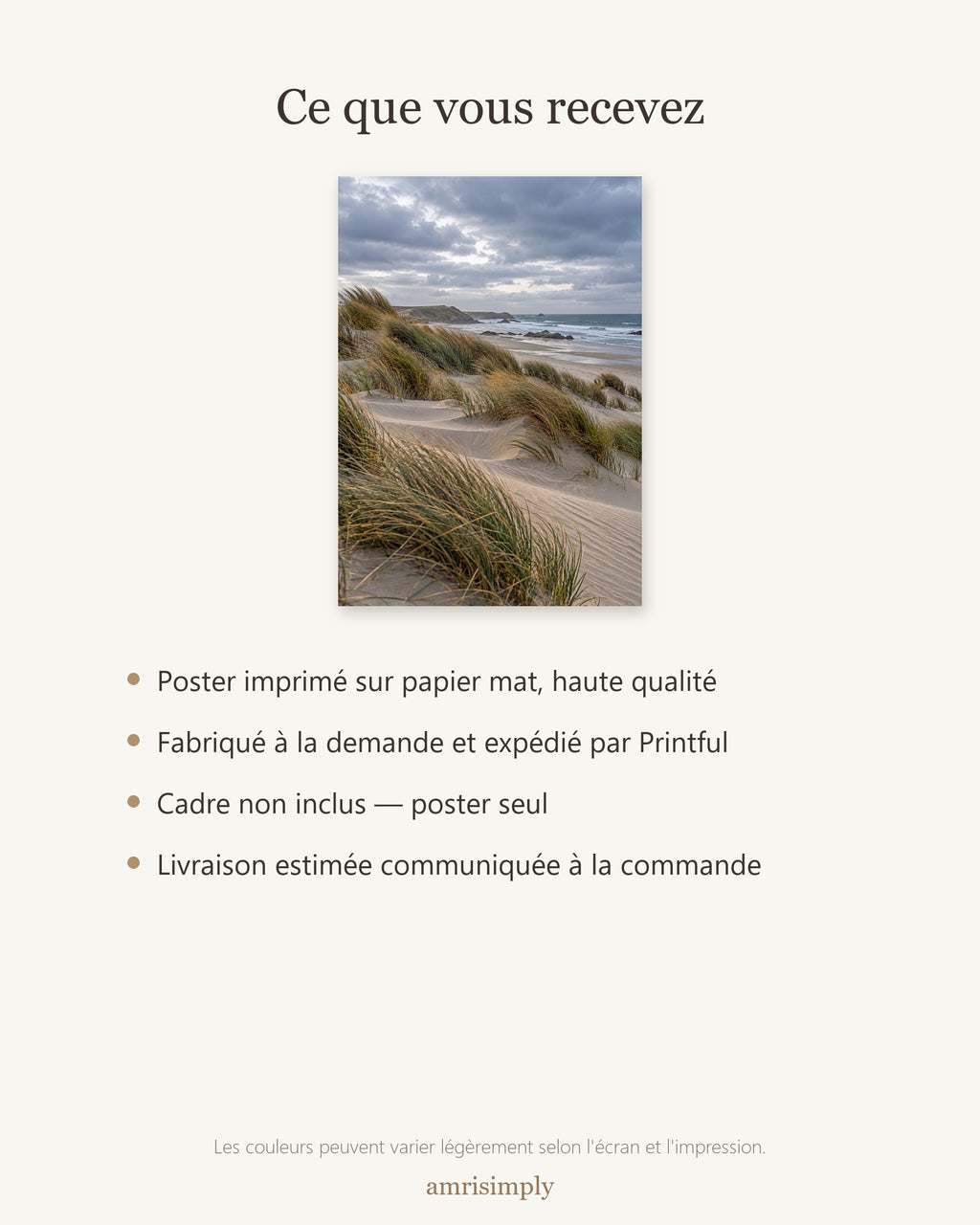 Ce que vous recevez

• Poster imprimé sur papier mat, haute qualité
• Fabriqué à la demande et expédié par Printful
• Cadre non inclus — poster seul
• Livraison estimée communiquée à la commande

Les couleurs peuvent varier légèrement selon l'écran et l'impression.

amrisimply